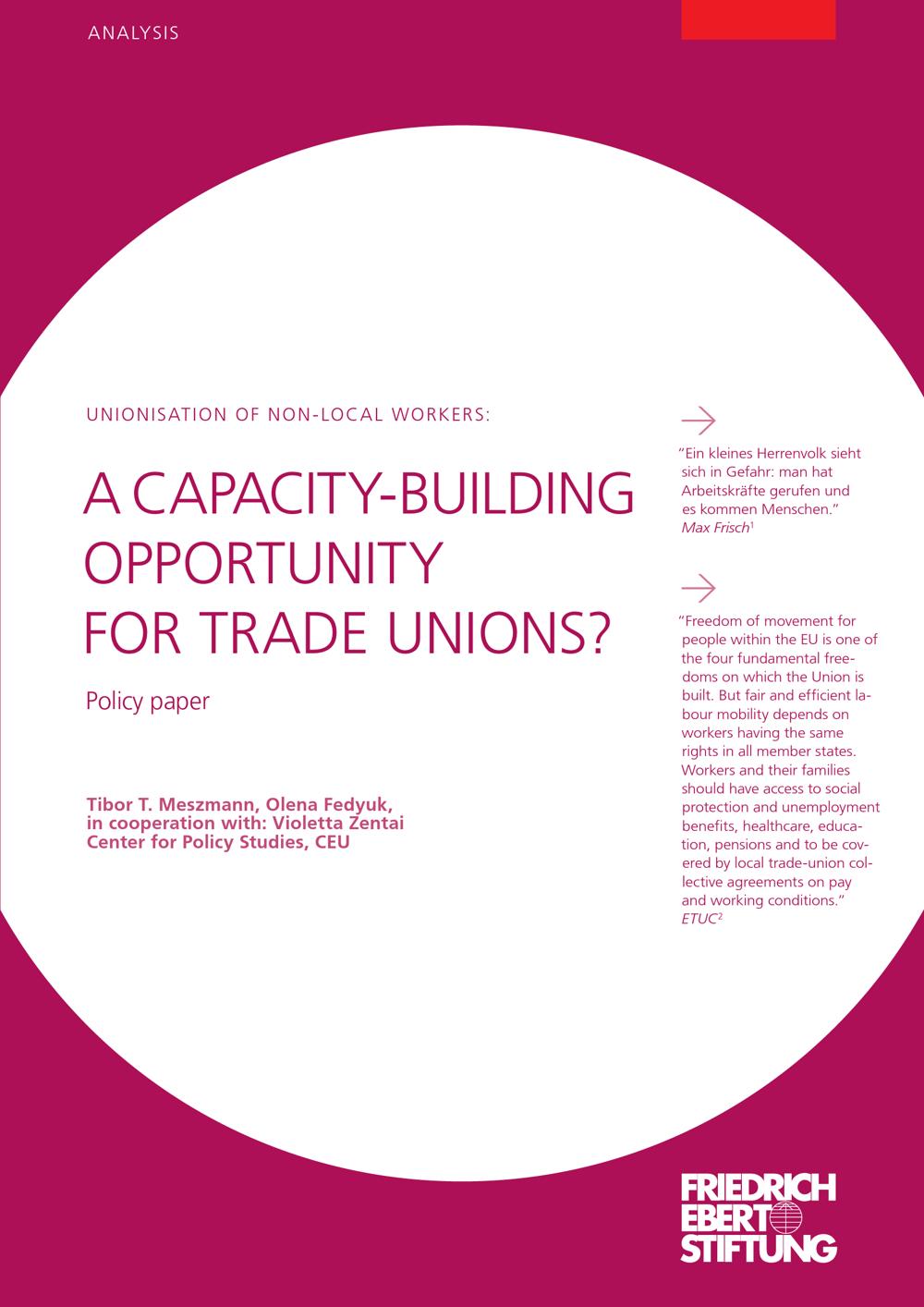 ANALYSIS

UNIONISATION OF NON-LOCAL WORKERS:

A CAPACITY-BUILDING OPPORTUNITY FOR TRADE UNIONS?

Policy paper

Tibor T. Meszmann, Olena Fedyuk,
in cooperation with: Violetta Zentai
Center for Policy Studies, CEU

→

"Ein kleines Herrenvolk sieht sich in Gefahr: man hat Arbeitskräfte gerufen und es kommen Menschen."
Max Frisch$^{1}$

→

"Freedom of movement for people within the EU is one of the four fundamental freedoms on which the Union is built. But fair and efficient labour mobility depends on workers having the same rights in all member states. Workers and their families should have access to social protection and unemployment benefits, healthcare, education, pensions and to be covered by local trade-union collective agreements on pay and working conditions."
ETUC$^{2}$

FRIEDRICH
EBERT
STIFTUNG